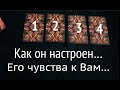 1 2 3 4

Как он настроен...
Его чувства к Вам...